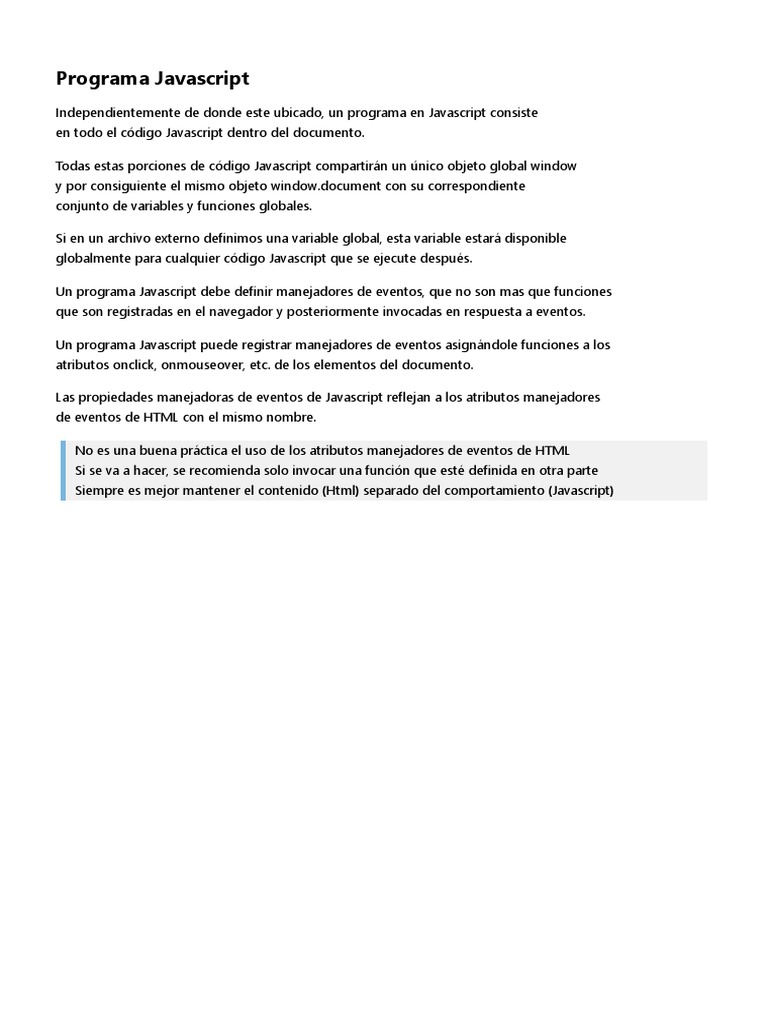 Programa Javascript

Independientemente de donde este ubicado, un programa en Javascript consiste en todo el código Javascript dentro del documento.

Todas estas porciones de código Javascript compartirán un único objeto global window y por consiguiente el mismo objeto window.document con su correspondiente conjunto de variables y funciones globales.

Si en un archivo externo definimos una variable global, esta variable estará disponible globalmente para cualquier código Javascript que se ejecute después.

Un programa Javascript debe definir manejadores de eventos, que no son mas que funciones que son registradas en el navegador y posteriormente invocadas en respuesta a eventos.

Un programa Javascript puede registrar manejadores de eventos asignándole funciones a los atributos onclick, onmouseover, etc. de los elementos del documento.

Las propiedades manejadoras de eventos de Javascript reflejan a los atributos manejadores de eventos de HTML con el mismo nombre.

No es una buena práctica el uso de los atributos manejadores de eventos de HTML
Si se va a hacer, se recomienda solo invocar una función que esté definida en otra parte
Siempre es mejor mantener el contenido (Html) separado del comportamiento (Javascript)